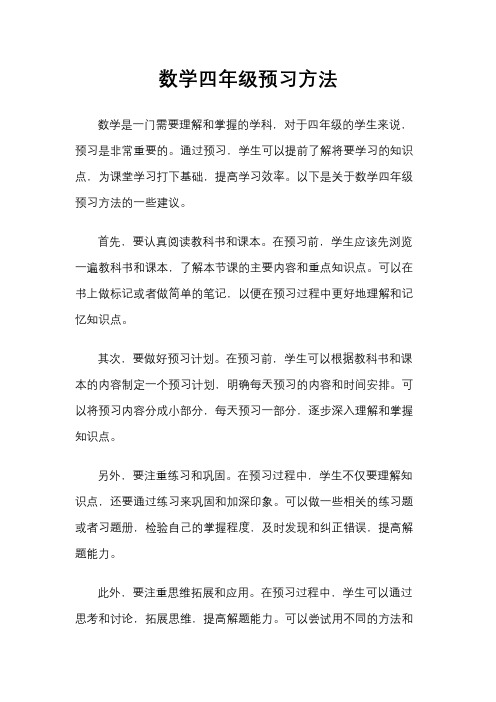 数学四年级预习方法

数学是一门需要理解和掌握的学科，对于四年级的学生来说，预习是非常重要的。通过预习，学生可以提前了解将要学习的知识点，为课堂学习打下基础，提高学习效率。以下是关于数学四年级预习方法的一些建议。

首先，要认真阅读教科书和课本。在预习前，学生应该先浏览一遍教科书和课本，了解本节课的主要内容和重点知识点。可以在书上做标记或者做简单的笔记，以便在预习过程中更好地理解和记忆知识点。

其次，要做好预习计划。在预习前，学生可以根据教科书和课本的内容制定一个预习计划，明确每天预习的内容和时间安排。可以将预习内容分成小部分，每天预习一部分，逐步深入理解和掌握知识点。

另外，要注重练习和巩固。在预习过程中，学生不仅要理解知识点，还要通过练习来巩固和加深印象。可以做一些相关的练习题或者习题册，检验自己的掌握程度，及时发现和纠正错误，提高解题能力。

此外，要注重思维拓展和应用。在预习过程中，学生可以通过思考和讨论，拓展思维，提高解题能力。可以尝试用不同的方法和